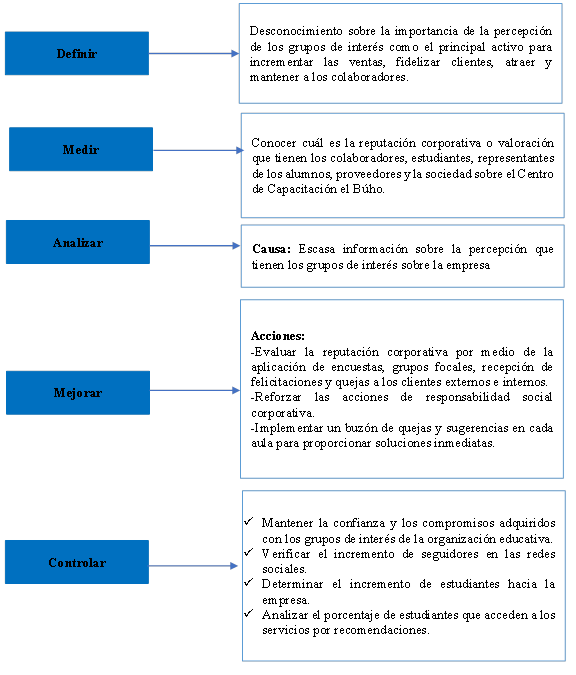 Definir

Desconocimiento sobre la importancia de la percepción de los grupos de interés como el principal activo para incrementar las ventas, fidelizar clientes, atraer y mantener a los colaboradores.

Medir

Conocer cuál es la reputación corporativa o valoración que tienen los colaboradores, estudiantes, representantes de los alumnos, proveedores y la sociedad sobre el Centro de Capacitación el Búho.

Analizar

Causa: Escasa información sobre la percepción que tienen los grupos de interés sobre la empresa

Mejorar

Acciones:
-Evaluar la reputación corporativa por medio de la aplicación de encuestas, grupos focales, recepción de felicitaciones y quejas a los clientes externos e internos.
-Reforzar las acciones de responsabilidad social corporativa.
-Implementar un buzón de quejas y sugerencias en cada aula para proporcionar soluciones inmediatas.

Controlar

✓ Mantener la confianza y los compromisos adquiridos con los grupos de interés de la organización educativa.
✓ Verificar el incremento de seguidores en las redes sociales.
✓ Determinar el incremento de estudiantes hacia la empresa.
✓ Analizar el porcentaje de estudiantes que acceden a los servicios por recomendaciones.